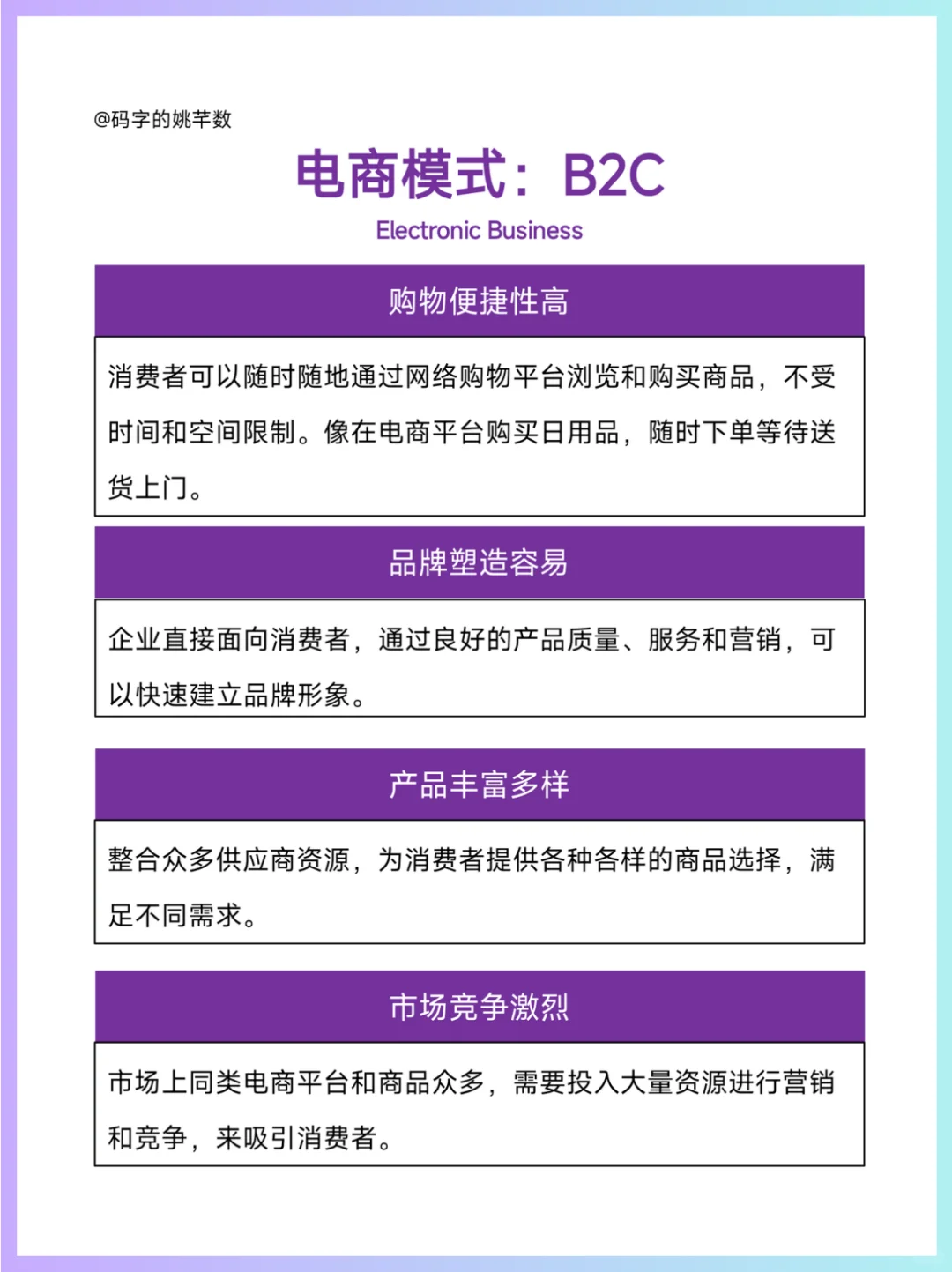 @码字的姚芊数

电商模式：B2C

Electronic Business

购物便捷性高

消费者可以随时随地通过网络购物平台浏览和购买商品，不受时间和空间限制。像在电商平台购买日用品，随时下单等待送货上门。

品牌塑造容易

企业直接面向消费者，通过良好的产品质量、服务和营销，可以快速建立品牌形象。

产品丰富多样

整合众多供应商资源，为消费者提供各种各样的商品选择，满足不同需求。

市场竞争激烈

市场上同类电商平台和商品众多，需要投入大量资源进行营销和竞争，来吸引消费者。